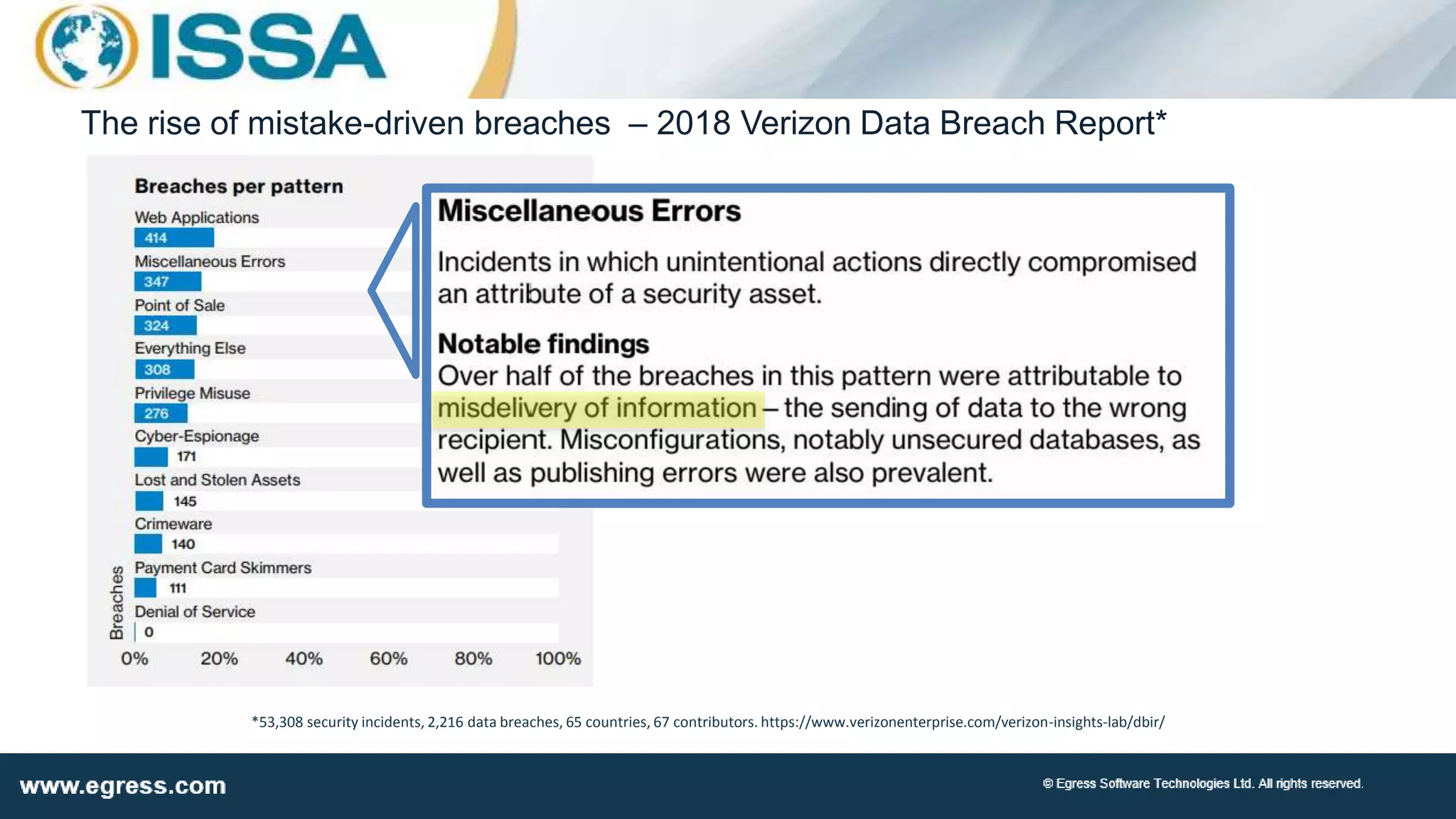 ISSA

The rise of mistake-driven breaches – 2018 Verizon Data Breach Report*

Breaches per pattern

Web Applications
414
Miscellaneous Errors
347
Point of Sale
324
Everything Else
308
Privilege Misuse
276
Cyber-Espionage
171
Lost and Stolen Assets
145
Crimeware
140
Payment Card Skimmers
111
Denial of Service
0

Breaches

0% 20% 40% 60% 80% 100%

Miscellaneous Errors

Incidents in which unintentional actions directly compromised an attribute of a security asset.

Notable findings
Over half of the breaches in this pattern were attributable to misdelivery of information – the sending of data to the wrong recipient. Misconfigurations, notably unsecured databases, as well as publishing errors were also prevalent.

*53,308 security incidents, 2,216 data breaches, 65 countries, 67 contributors. https://www.verizonenterprise.com/verizon-insights-lab/dbir/

www.egress.com

© Egress Software Technologies Ltd. All rights reserved.